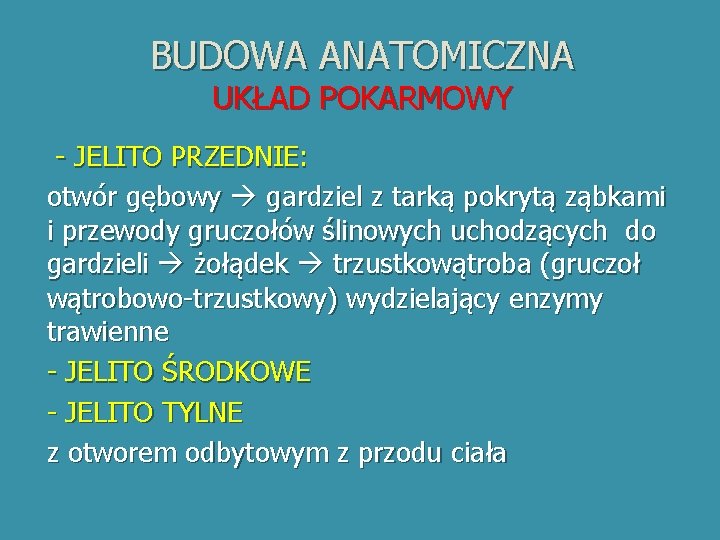 BUDOWA ANATOMICZNA
UKŁAD POKARMOWY

- JELITO PRZEDNIE:

otwór gębowy → gardziel z tarką pokrytą ząbkami i przewody gruczołów ślinowych uchodzących do gardzieli → żołądek → trzustkowątroba (gruczoł wątrobowo-trzustkowy) wydzielający enzymy trawienne

- JELITO ŚRODKOWE

- JELITO TYLNE

z otworem odbytowym z przodu ciała